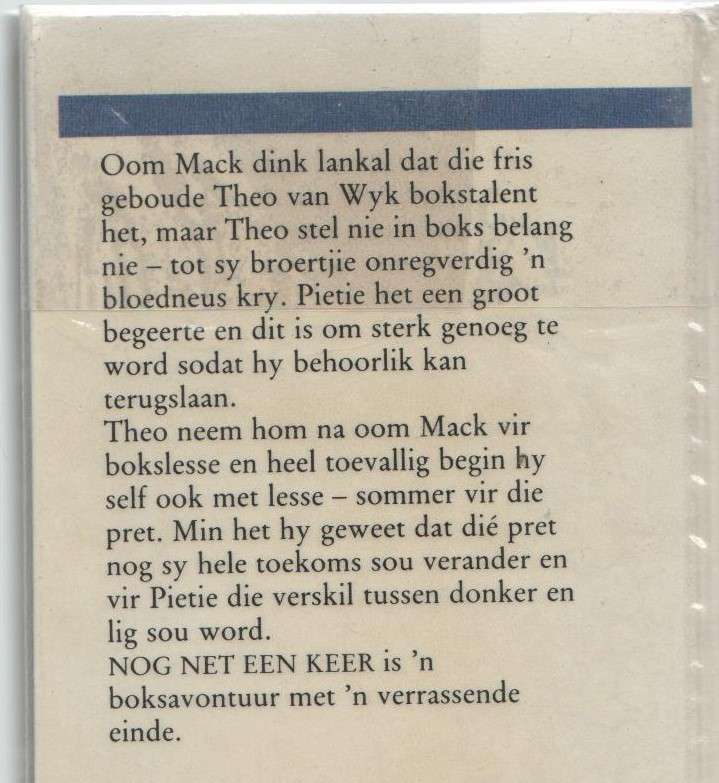 Oom Mack dink lankal dat die fris geboude Theo van Wyk bokstalent het, maar Theo stel nie in boks belang nie – tot sy broertjie onregverdig 'n bloedneus kry. Pietie het een groot begeerte en dit is om sterk genoeg te word sodat hy behoorlik kan terugslaan.
Theo neem hom na oom Mack vir bokslesse en heel toevallig begin hy self ook met lesse – sommer vir die pret. Min het hy geweet dat dié pret nog sy hele toekoms sou verander en vir Pietie die verskil tussen donker en lig sou word.
NOG NET EEN KEER is 'n boksavontuur met 'n verrassende einde.